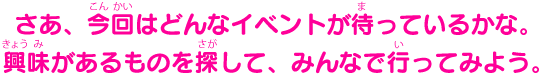 さあ、今回(こんかい)はどんなイベントが待(ま)っているかな。
興味(きょうみ)があるものを探(さが)して、みんなで行(い)ってみよう。